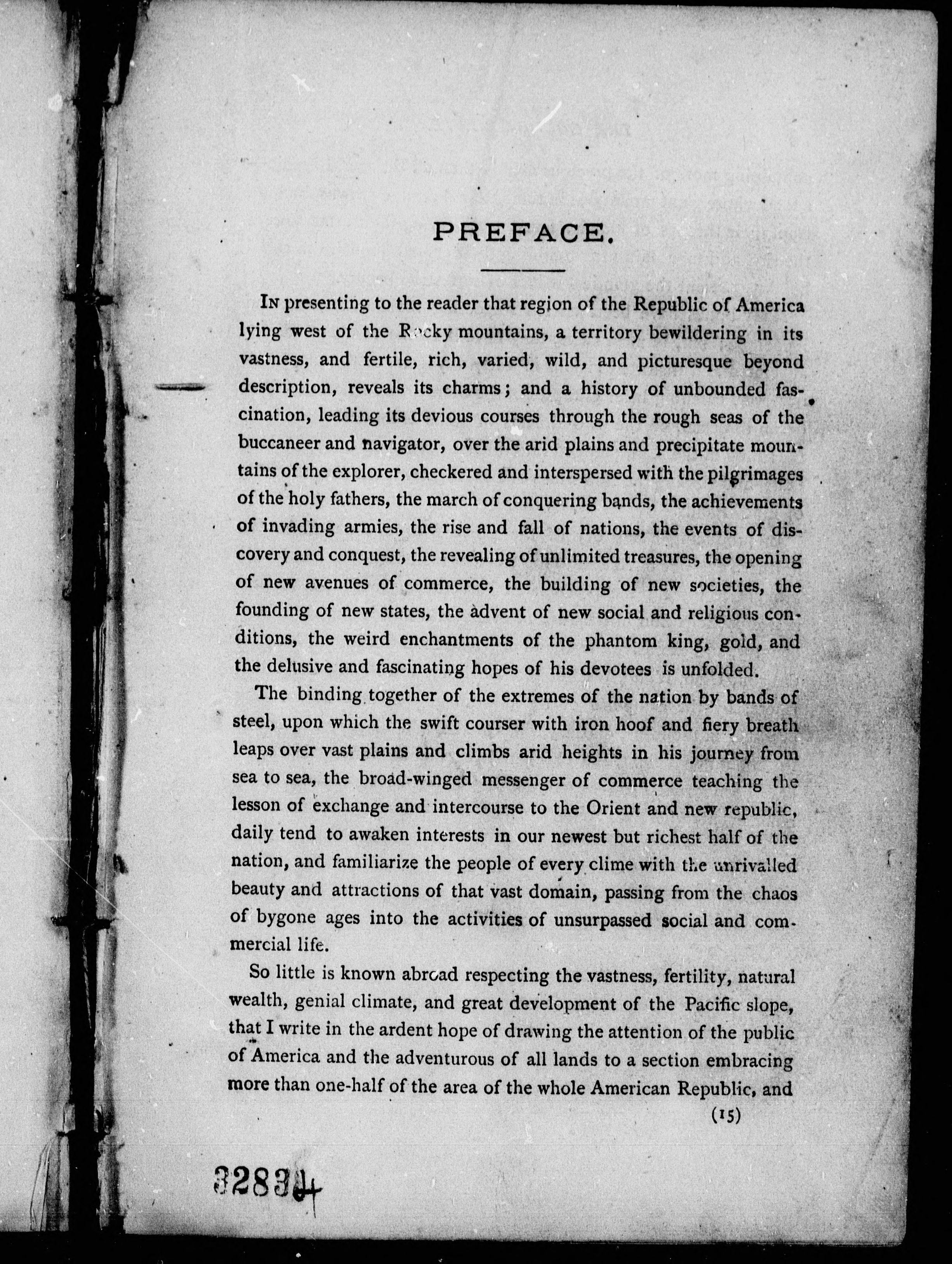 PREFACE.

In presenting to the reader that region of the Republic of America lying west of the Rocky mountains, a territory bewildering in its vastness, and fertile, rich, varied, wild, and picturesque beyond description, reveals its charms; and a history of unbounded fascination, leading its devious courses through the rough seas of the buccaneer and navigator, over the arid plains and precipitate mountains of the explorer, checkered and interspersed with the pilgrimages of the holy fathers, the march of conquering bands, the achievements of invading armies, the rise and fall of nations, the events of discovery and conquest, the revealing of unlimited treasures, the opening of new avenues of commerce, the building of new societies, the founding of new states, the advent of new social and religious conditions, the weird enchantments of the phantom king, gold, and the delusive and fascinating hopes of his devotees is unfolded.

The binding together of the extremes of the nation by bands of steel, upon which the swift courser with iron hoof and fiery breath leaps over vast plains and climbs arid heights in his journey from sea to sea, the broad-winged messenger of commerce teaching the lesson of exchange and intercourse to the Orient and new republic, daily tend to awaken interests in our newest but richest half of the nation, and familiarize the people of every clime with the unrivalled beauty and attractions of that vast domain, passing from the chaos of bygone ages into the activities of unsurpassed social and commercial life.

So little is known abroad respecting the vastness, fertility, natural wealth, genial climate, and great development of the Pacific slope, that I write in the ardent hope of drawing the attention of the public of America and the adventurous of all lands to a section embracing more than one-half of the area of the whole American Republic, and

(15)

32834